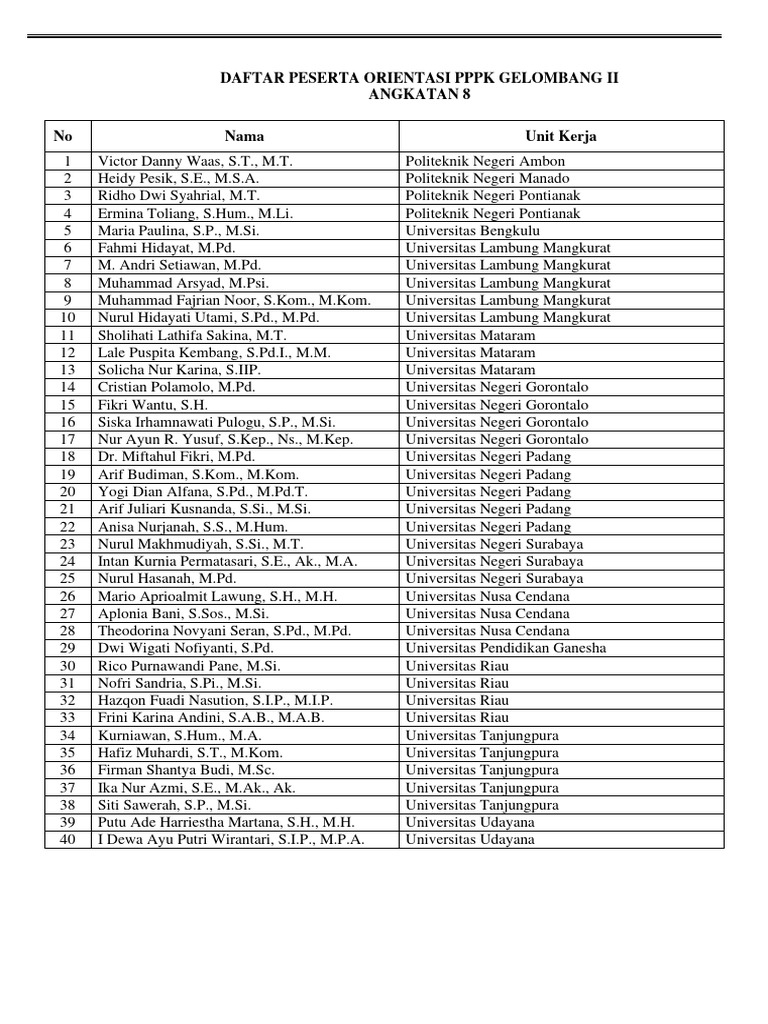 DAFTAR PESERTA ORIENTASI PPPK GELOMBANG II
ANGKATAN 8

| No | Nama | Unit Kerja |
|---|---|---|
| 1 | Victor Danny Waas, S.T., M.T. | Politeknik Negeri Ambon |
| 2 | Heidy Pesik, S.E., M.S.A. | Politeknik Negeri Manado |
| 3 | Ridho Dwi Syahrial, M.T. | Politeknik Negeri Pontianak |
| 4 | Ermina Toliang, S.Hum., M.Li. | Politeknik Negeri Pontianak |
| 5 | Maria Paulina, S.P., M.Si. | Universitas Bengkulu |
| 6 | Fahmi Hidayat, M.Pd. | Universitas Lambung Mangkurat |
| 7 | M. Andri Setiawan, M.Pd. | Universitas Lambung Mangkurat |
| 8 | Muhammad Arsyad, M.Psi. | Universitas Lambung Mangkurat |
| 9 | Muhammad Fajrian Noor, S.Kom., M.Kom. | Universitas Lambung Mangkurat |
| 10 | Nurul Hidayati Utami, S.Pd., M.Pd. | Universitas Lambung Mangkurat |
| 11 | Sholihati Lathifa Sakina, M.T. | Universitas Mataram |
| 12 | Lale Puspita Kembang, S.Pd.I., M.M. | Universitas Mataram |
| 13 | Solicha Nur Karina, S.IIP. | Universitas Mataram |
| 14 | Cristian Polamolo, M.Pd. | Universitas Negeri Gorontalo |
| 15 | Fikri Wantu, S.H. | Universitas Negeri Gorontalo |
| 16 | Siska Irhamnawati Pulogu, S.P., M.Si. | Universitas Negeri Gorontalo |
| 17 | Nur Ayun R. Yusuf, S.Kep., Ns., M.Kep. | Universitas Negeri Gorontalo |
| 18 | Dr. Miftahul Fikri, M.Pd. | Universitas Negeri Padang |
| 19 | Arif Budiman, S.Kom., M.Kom. | Universitas Negeri Padang |
| 20 | Yogi Dian Alfana, S.Pd., M.Pd.T. | Universitas Negeri Padang |
| 21 | Arif Juliari Kusnanda, S.Si., M.Si. | Universitas Negeri Padang |
| 22 | Anisa Nurjanah, S.S., M.Hum. | Universitas Negeri Padang |
| 23 | Nurul Makhmudiyah, S.Si., M.T. | Universitas Negeri Surabaya |
| 24 | Intan Kurnia Permatasari, S.E., Ak., M.A. | Universitas Negeri Surabaya |
| 25 | Nurul Hasanah, M.Pd. | Universitas Negeri Surabaya |
| 26 | Mario Aprioalmit Lawung, S.H., M.H. | Universitas Nusa Cendana |
| 27 | Aplonia Bani, S.Sos., M.Si. | Universitas Nusa Cendana |
| 28 | Theodorina Novyani Seran, S.Pd., M.Pd. | Universitas Nusa Cendana |
| 29 | Dwi Wigati Nofiyanti, S.Pd. | Universitas Pendidikan Ganesha |
| 30 | Rico Purnawandi Pane, M.Si. | Universitas Riau |
| 31 | Nofri Sandria, S.Pi., M.Si. | Universitas Riau |
| 32 | Hazqon Fuadi Nasution, S.I.P., M.I.P. | Universitas Riau |
| 33 | Frini Karina Andini, S.A.B., M.A.B. | Universitas Riau |
| 34 | Kurniawan, S.Hum., M.A. | Universitas Tanjungpura |
| 35 | Hafiz Muhardi, S.T., M.Kom. | Universitas Tanjungpura |
| 36 | Firman Shantya Budi, M.Sc. | Universitas Tanjungpura |
| 37 | Ika Nur Azmi, S.E., M.Ak., Ak. | Universitas Tanjungpura |
| 38 | Siti Sawerah, S.P., M.Si. | Universitas Tanjungpura |
| 39 | Putu Ade Harriestha Martana, S.H., M.H. | Universitas Udayana |
| 40 | I Dewa Ayu Putri Wirantari, S.I.P., M.P.A. | Universitas Udayana |